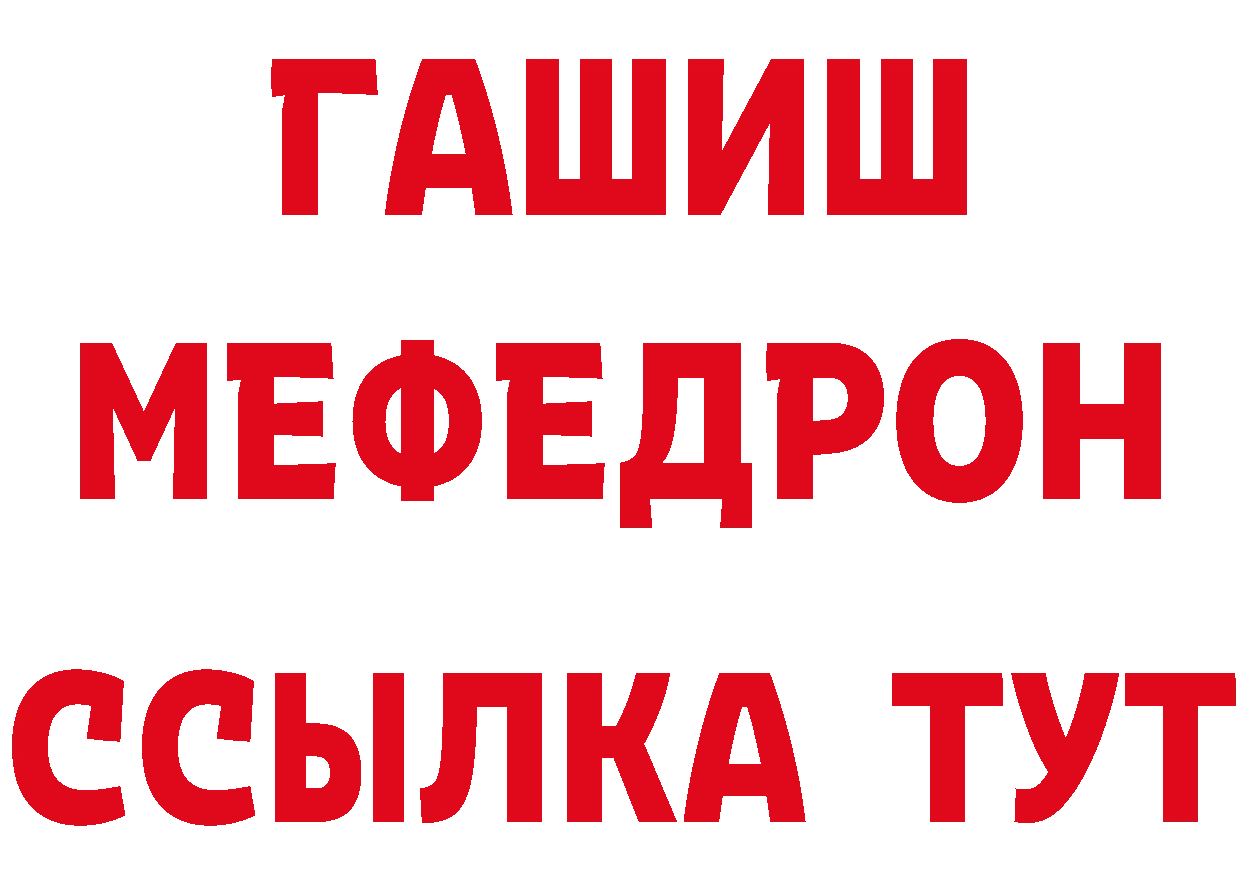 ГАШИШ
МЕФЕДРОН
ССЫЛКА ТУТ